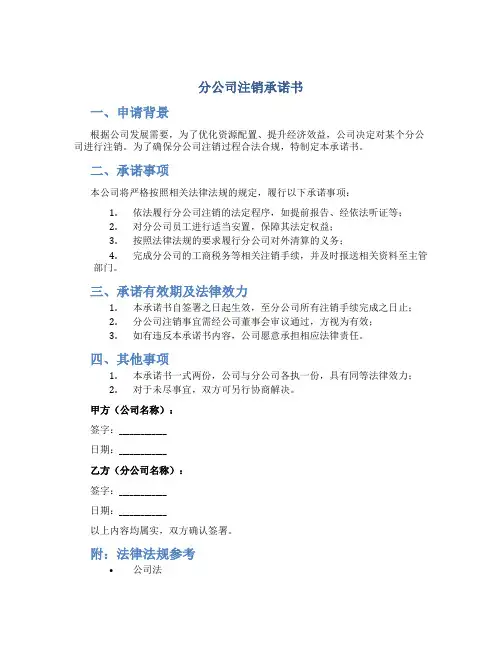 分公司注销承诺书

一、申请背景

根据公司发展需要，为了优化资源配置、提升经济效益，公司决定对某个分公司进行注销。为了确保分公司注销过程合法合规，特制定本承诺书。

二、承诺事项

本公司将严格按照相关法律法规的规定，履行以下承诺事项：

1. 依法履行分公司注销的法定程序，如提前报告、经依法听证等；
2. 对分公司员工进行适当安置，保障其法定权益；
3. 按照法律法规的要求履行分公司对外清算的义务；
4. 完成分公司的工商税务等相关注销手续，并及时报送相关资料至主管部门。

三、承诺有效期及法律效力

1. 本承诺书自签署之日起生效，至分公司所有注销手续完成之日止；
2. 分公司注销事宜需经公司董事会审议通过，方视为有效；
3. 如有违反本承诺书内容，公司愿意承担相应法律责任。

四、其他事项

1. 本承诺书一式两份，公司与分公司各执一份，具有同等法律效力；
2. 对于未尽事宜，双方可另行协商解决。

甲方（公司名称）：

签字：__________

日期：__________

乙方（分公司名称）：

签字：__________

日期：__________

以上内容均属实，双方确认签署。

附：法律法规参考

• 公司法